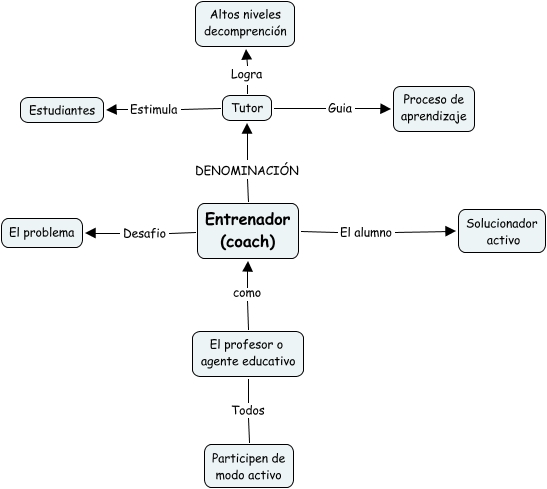 Altos niveles decomprención

Logra

Estudiantes

Estimula

Tutor

Guia

Proceso de aprendizaje

DENOMINACIÓN

El problema

Desafio

Entrenador (coach)

El alumno

Solucionador activo

como

El profesor o agente educativo

Todos

Participen de modo activo